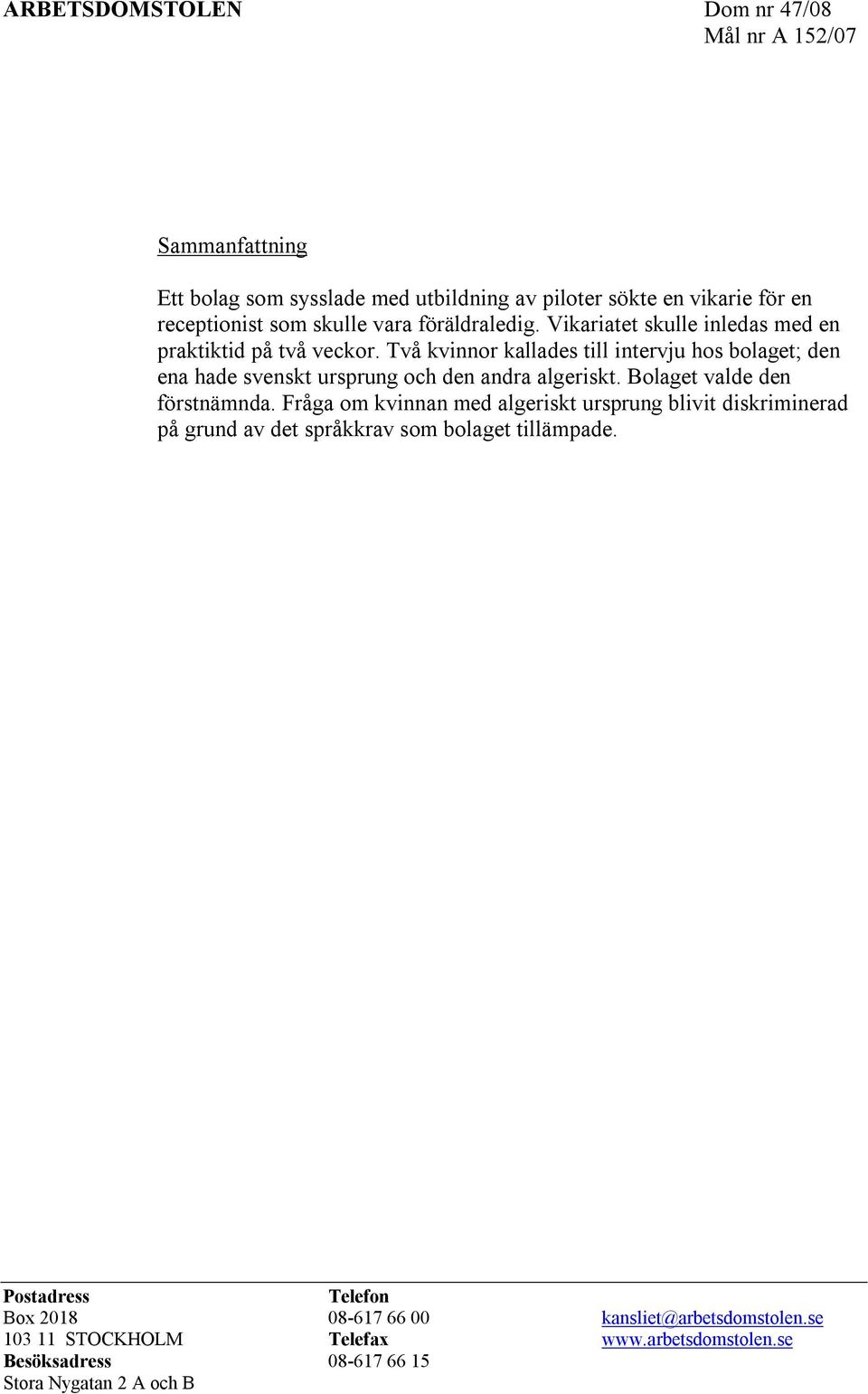 ARBETSDOMSTOLEN

Dom nr 47/08
Mål nr A 152/07

Sammanfattning

Ett bolag som sysslade med utbildning av piloter sökte en vikarie för en receptionist som skulle vara föräldraledig. Vikariatet skulle inledas med en praktiktid på två veckor. Två kvinnor kallades till intervju hos bolaget; den ena hade svenskt ursprung och den andra algeriskt. Bolaget valde den förstnämnda. Fråga om kvinnan med algeriskt ursprung blivit diskriminerad på grund av det språkkrav som bolaget tillämpade.

Postadress
Box 2018
103 11 STOCKHOLM
Besöksadress
Stora Nygatan 2 A och B

Telefon
08-617 66 00
Telefax
08-617 66 15

kansliet@arbetsdomstolen.se
www.arbetsdomstolen.se